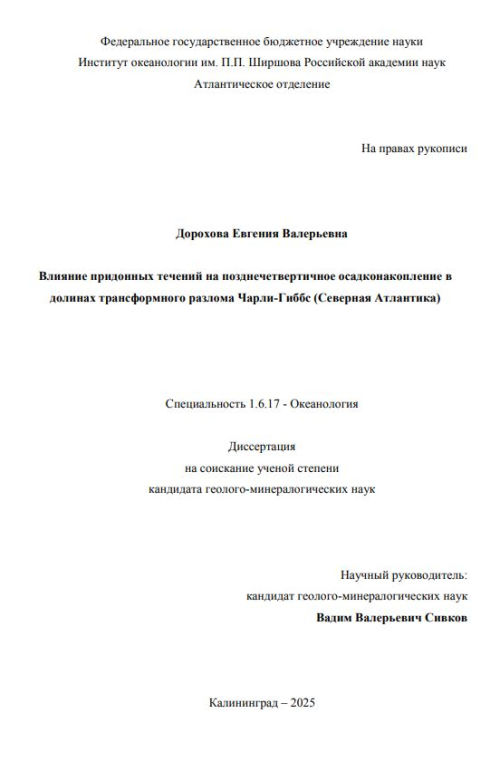 Федеральное государственное бюджетное учреждение науки
Институт океанологии им. П.П. Ширшова Российской академии наук
Атлантическое отделение

На правах рукописи

Дорохова Евгения Валерьевна

Влияние придонных течений на позднечетвертичное осадконакопление в долинах трансформного разлома Чарли-Гиббс (Северная Атлантика)

Специальность 1.6.17 - Океанология

Диссертация
на соискание ученой степени
кандидата геолого-минералогических наук

Научный руководитель:
кандидат геолого-минералогических наук
Вадим Валерьевич Сивков

Калининград – 2025